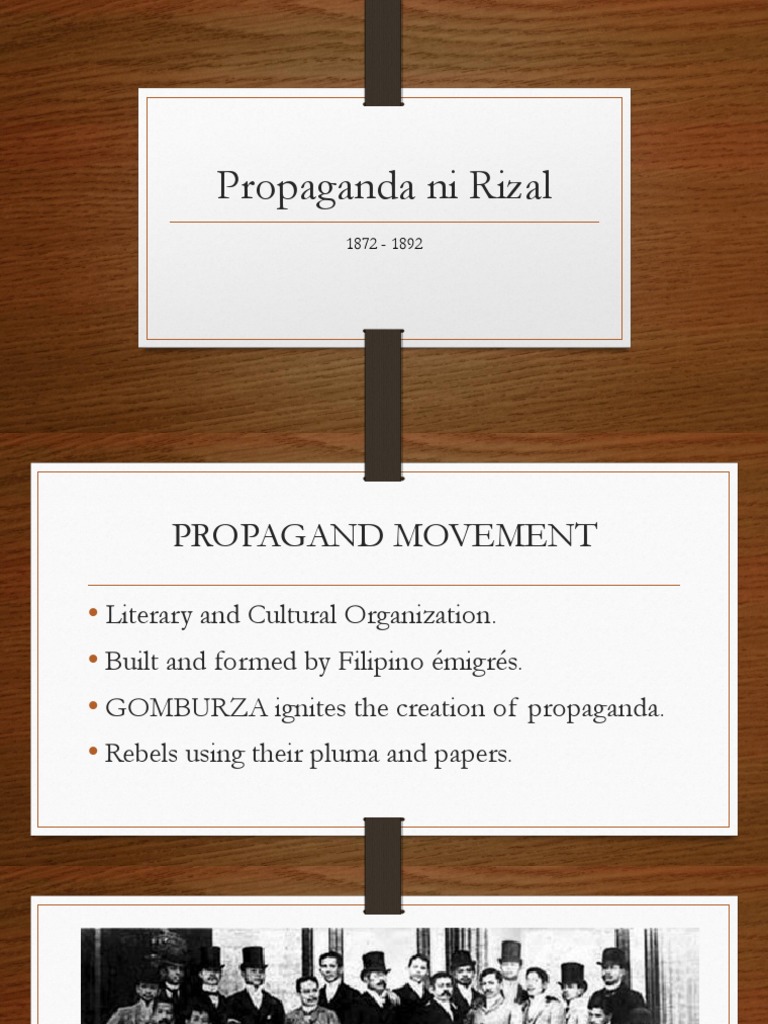 Propaganda ni Rizal

1872 - 1892

PROPAGAND MOVEMENT

• Literary and Cultural Organization.
• Built and formed by Filipino émigrés.
• GOMBURZA ignites the creation of propaganda.
• Rebels using their pluma and papers.